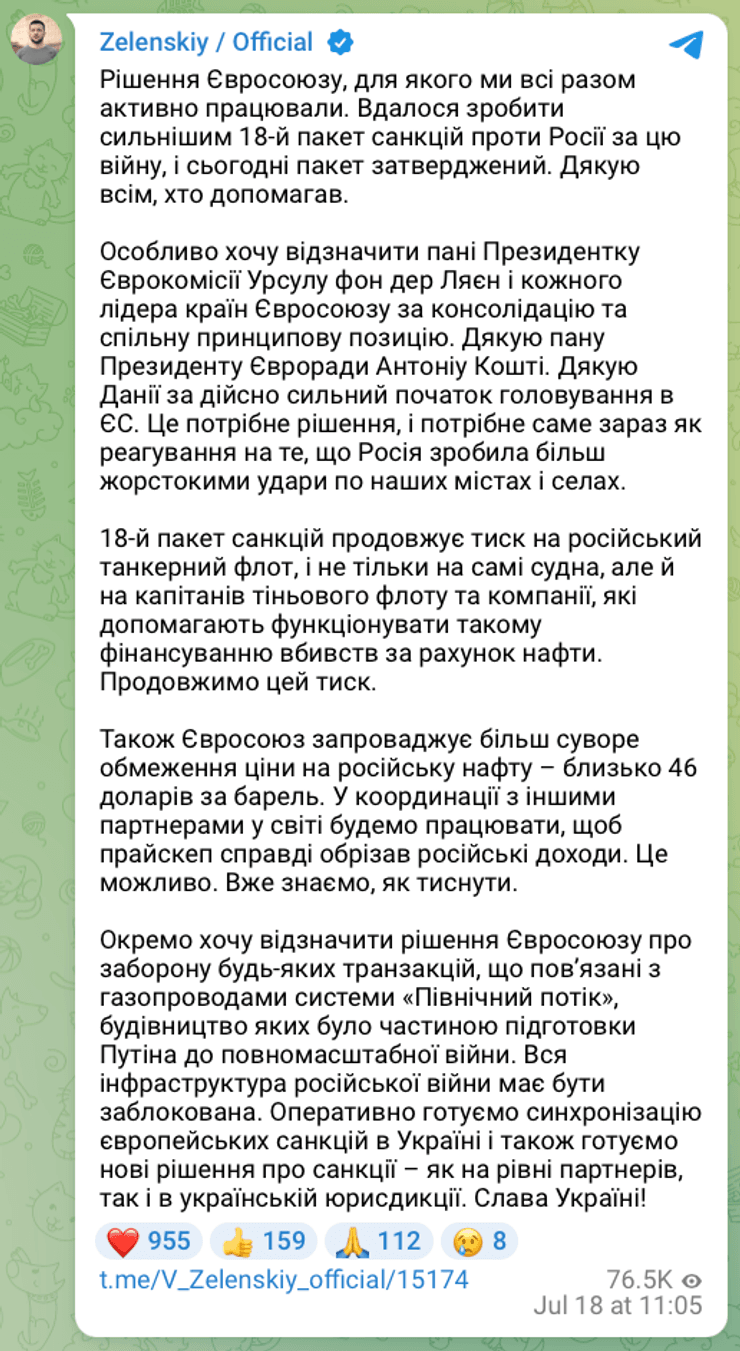 Zelenskiy / Official

Рішення Євросоюзу, для якого ми всі разом активно працювали. Вдалося зробити сильнішим 18-й пакет санкцій проти Росії за цю війну, і сьогодні пакет затверджений. Дякую всім, хто допомагав.

Особливо хочу відзначити пані Президентку Єврокомісії Урсулу фон дер Ляєн і кожного лідера країн Євросоюзу за консолідацію та спільну принципову позицію. Дякую пану Президенту Євроради Антоніу Кошті. Дякую Данії за дійсно сильний початок головування в ЄС. Це потрібне рішення, і потрібне саме зараз як реагування на те, що Росія зробила більш жорстокими удари по наших містах і селах.

18-й пакет санкцій продовжує тиск на російський танкерний флот, і не тільки на самі судна, але й на капітанів тіньового флоту та компанії, які допомагають функціонувати такому фінансуванню вбивств за рахунок нафти. Продовжимо цей тиск.

Також Євросоюз запроваджує більш суворе обмеження ціни на російську нафту – близько 46 доларів за барель. У координації з іншими партнерами у світі будемо працювати, щоб прайскеп справді обрізав російські доходи. Це можливо. Вже знаємо, як тиснути.

Окремо хочу відзначити рішення Євросоюзу про заборону будь-яких транзакцій, що пов'язані з газопроводами системи «Північний потік», будівництво яких було частиною підготовки Путіна до повномасштабної війни. Вся інфраструктура російської війни має бути заблокована. Оперативно готуємо синхронізацію європейських санкцій в Україні і також готуємо нові рішення про санкції – як на рівні партнерів, так і в українській юрисдикції. Слава Україні!

❤️ 955 👍 159 🙏 112 😢 8

t.me/V_Zelenskiy_official/15174

76.5K
Jul 18 at 11:05